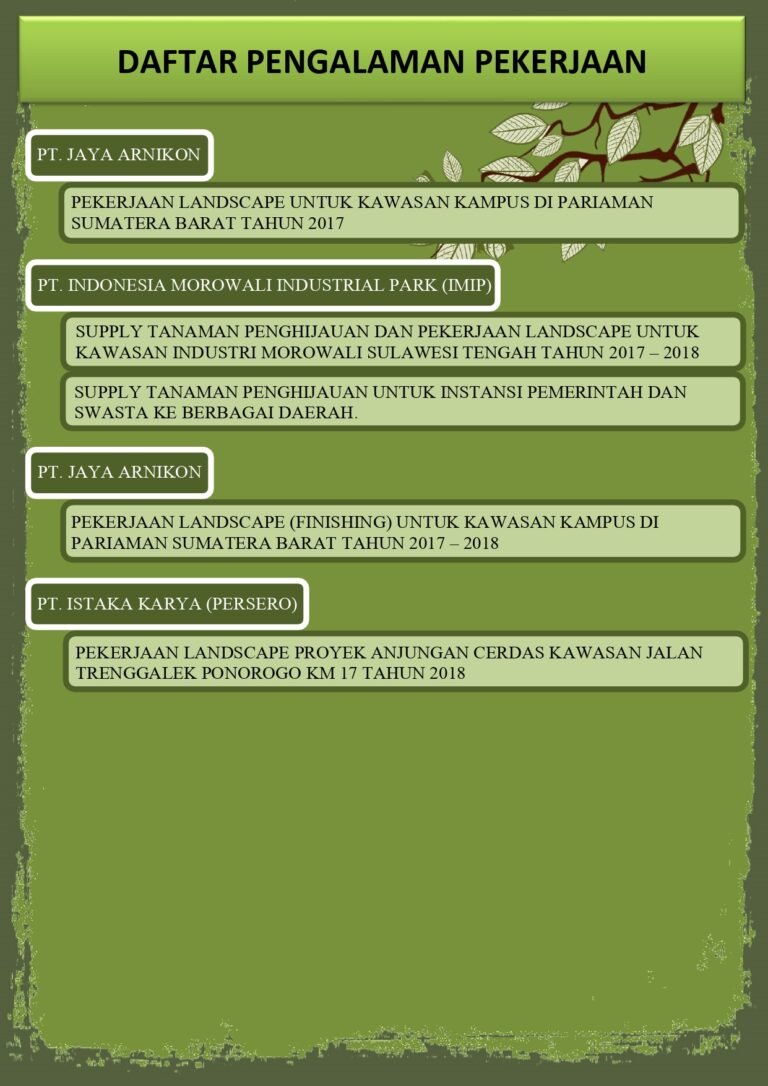 DAFTAR PENGALAMAN PEKERJAAN

PT. JAYA ARNIKON

PEKERJAAN LANDSCAPE UNTUK KAWASAN KAMPUS DI PARIAMAN SUMATERA BARAT TAHUN 2017

PT. INDONESIA MOROWALI INDUSTRIAL PARK (IMIP)

SUPPLY TANAMAN PENGHIJAUAN DAN PEKERJAAN LANDSCAPE UNTUK KAWASAN INDUSTRI MOROWALI SULAWESI TENGAH TAHUN 2017 – 2018

SUPPLY TANAMAN PENGHIJAUAN UNTUK INSTANSI PEMERINTAH DAN SWASTA KE BERBAGAI DAERAH.

PT. JAYA ARNIKON

PEKERJAAN LANDSCAPE (FINISHING) UNTUK KAWASAN KAMPUS DI PARIAMAN SUMATERA BARAT TAHUN 2017 – 2018

PT. ISTAKA KARYA (PERSERO)

PEKERJAAN LANDSCAPE PROYEK ANJUNGAN CERDAS KAWASAN JALAN TRENGGALEK PONOROGO KM 17 TAHUN 2018